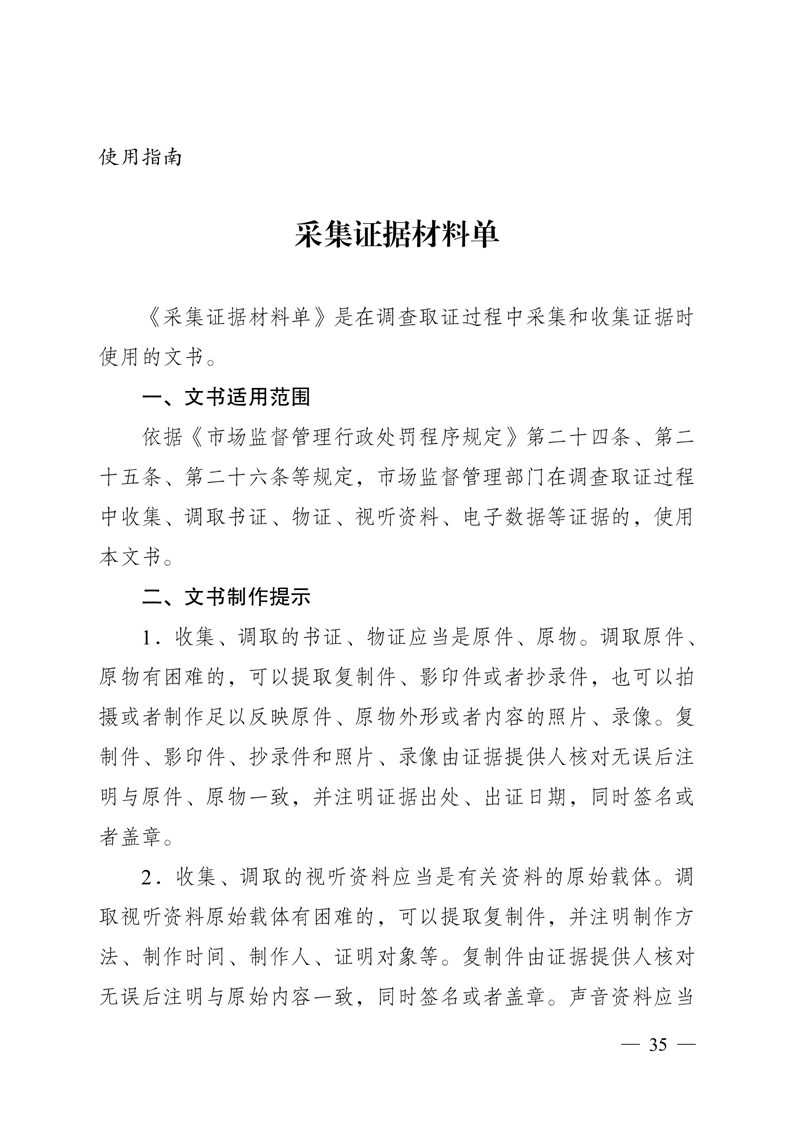 使用指南

采集证据材料单

《采集证据材料单》是在调查取证过程中采集和收集证据时使用的文书。

一、文书适用范围

依据《市场监督管理行政处罚程序规定》第二十四条、第二十五条、第二十六条等规定，市场监督管理部门在调查取证过程中收集、调取书证、物证、视听资料、电子数据等证据的，使用本文书。

二、文书制作提示

1．收集、调取的书证、物证应当是原件、原物。调取原件、原物有困难的，可以提取复制件、影印件或者抄录件，也可以拍摄或者制作足以反映原件、原物外形或者内容的照片、录像。复制件、影印件、抄录件和照片、录像由证据提供人核对无误后注明与原件、原物一致，并注明证据出处、出证日期，同时签名或者盖章。

2．收集、调取的视听资料应当是有关资料的原始载体。调取视听资料原始载体有困难的，可以提取复制件，并注明制作方法、制作时间、制作人、证明对象等。复制件由证据提供人核对无误后注明与原始内容一致，同时签名或者盖章。声音资料应当

— 35 —